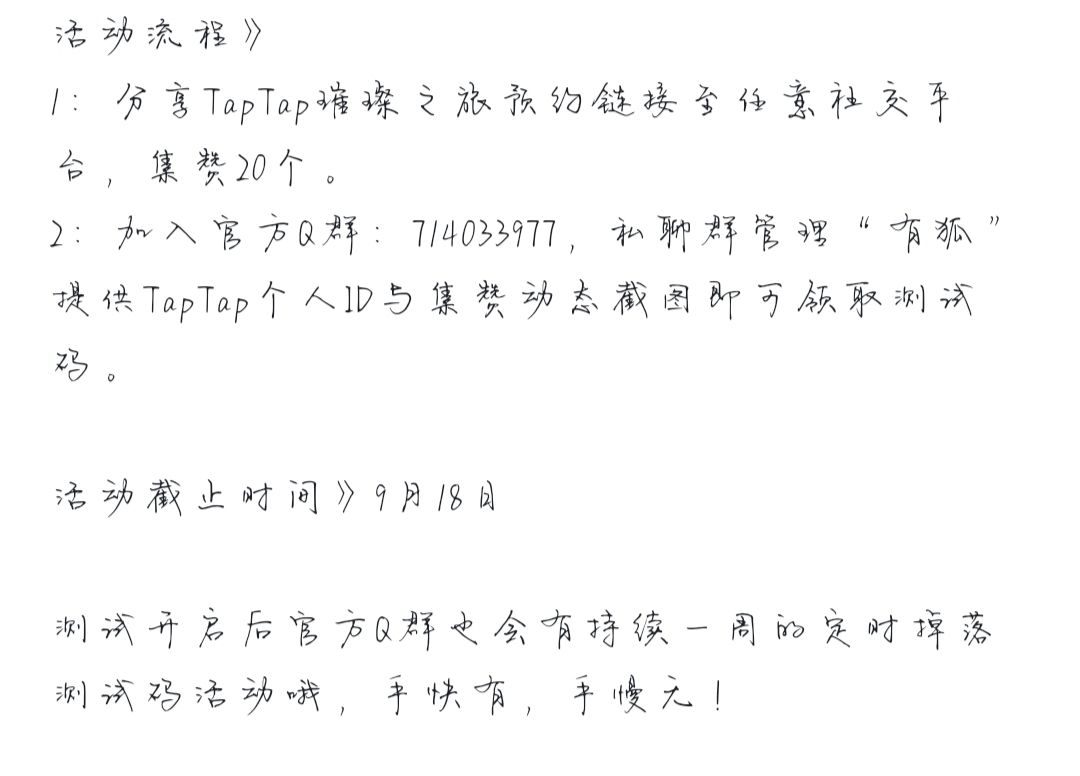 活动流程》

1：分享TapTap璀璨之旅预约链接至任意社交平台，集赞20个。

2：加入官方Q群：714033977，私聊群管理“有狐”提供TapTap个人ID与集赞动态截图即可领取测试码。

活动截止时间》9月18日

测试开启后官方Q群也会有持续一周的定时掉落测试码活动哦，手快有，手慢无！